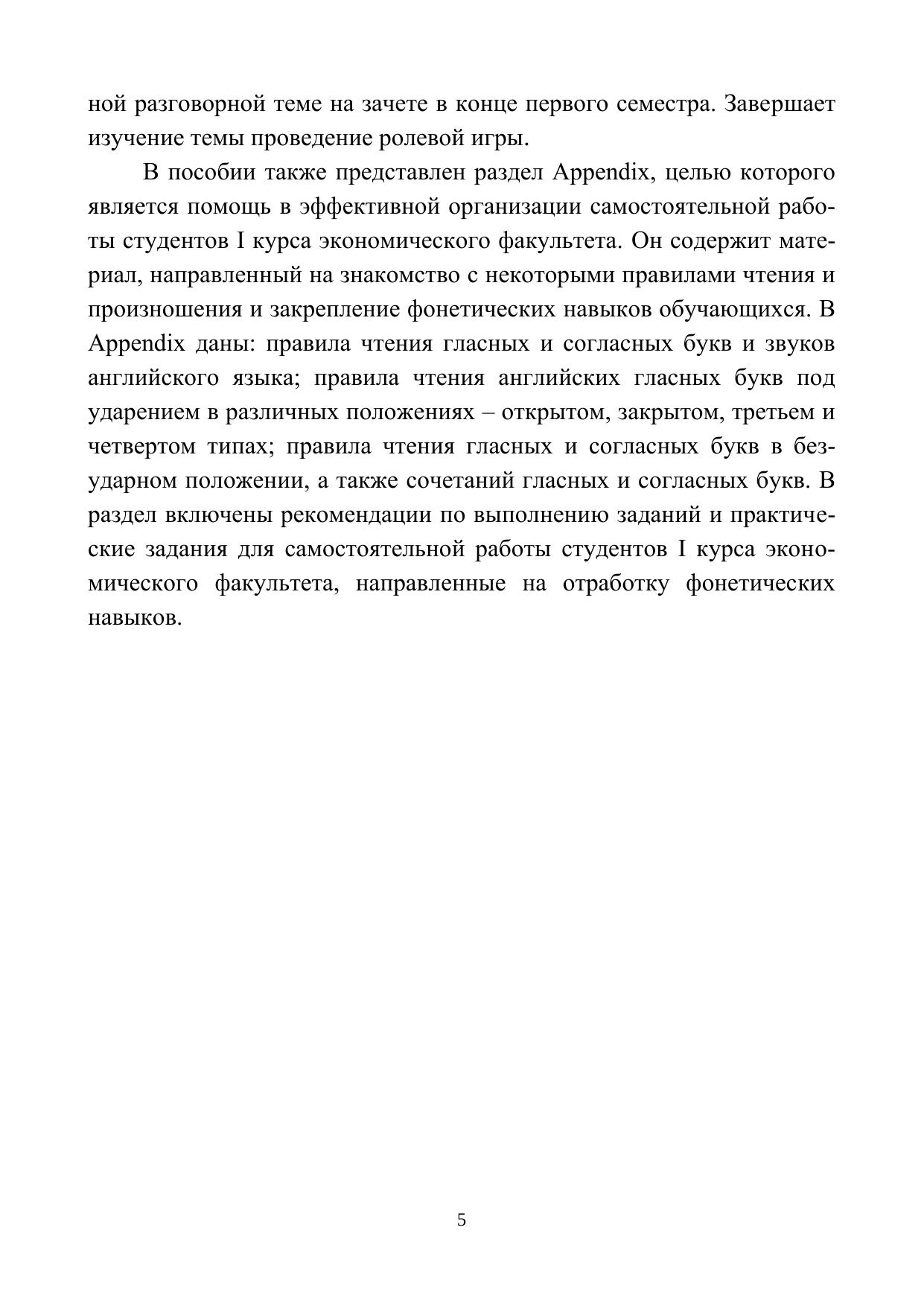 ной разговорной теме на зачете в конце первого семестра. Завершает изучение темы проведение ролевой игры.

В пособии также представлен раздел Appendix, целью которого является помощь в эффективной организации самостоятельной работы студентов I курса экономического факультета. Он содержит материал, направленный на знакомство с некоторыми правилами чтения и произношения и закрепление фонетических навыков обучающихся. В Appendix даны: правила чтения гласных и согласных букв и звуков английского языка; правила чтения английских гласных букв под ударением в различных положениях – открытом, закрытом, третьем и четвертом типах; правила чтения гласных и согласных букв в безударном положении, а также сочетаний гласных и согласных букв. В раздел включены рекомендации по выполнению заданий и практические задания для самостоятельной работы студентов I курса экономического факультета, направленные на отработку фонетических навыков.

5